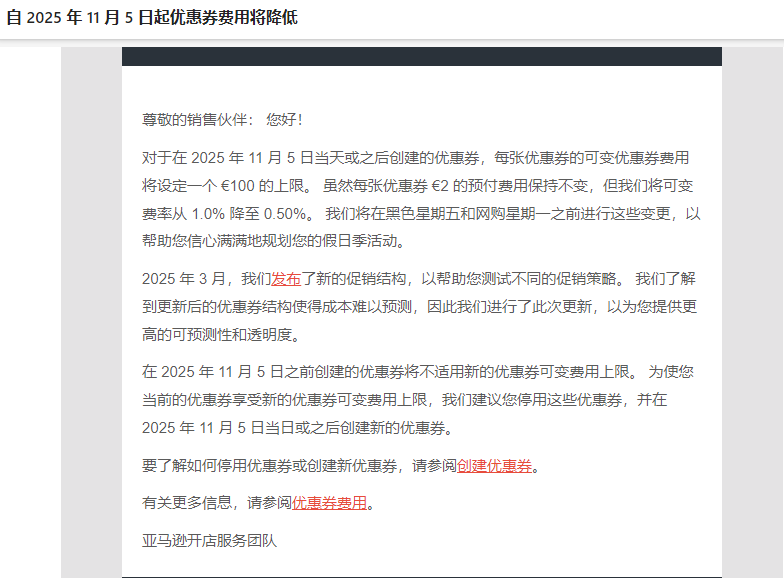 自 2025 年 11 月 5 日起优惠券费用将降低

尊敬的销售伙伴： 您好！

对于在 2025 年 11 月 5 日当天或之后创建的优惠券，每张优惠券的可变优惠券费用将设定一个 €100 的上限。 虽然每张优惠券 €2 的预付费用保持不变，但我们将可变费率从 1.0% 降至 0.50%。 我们将在黑色星期五和网购星期一之前进行这些变更，以帮助您信心满满地规划您的假日季活动。

2025 年 3 月，我们发布了新的促销结构，以帮助您测试不同的促销策略。 我们了解到更新后的优惠券结构使得成本难以预测，因此我们进行了此次更新，以为您提供更高的可预测性和透明度。

在 2025 年 11 月 5 日之前创建的优惠券将不适用新的优惠券可变费用上限。 为使您当前的优惠券享受新的优惠券可变费用上限，我们建议您停用这些优惠券，并在 2025 年 11 月 5 日当日或之后创建新的优惠券。

要了解如何停用优惠券或创建新优惠券，请参阅创建优惠券。

有关更多信息，请参阅优惠券费用。

亚马逊开店服务团队